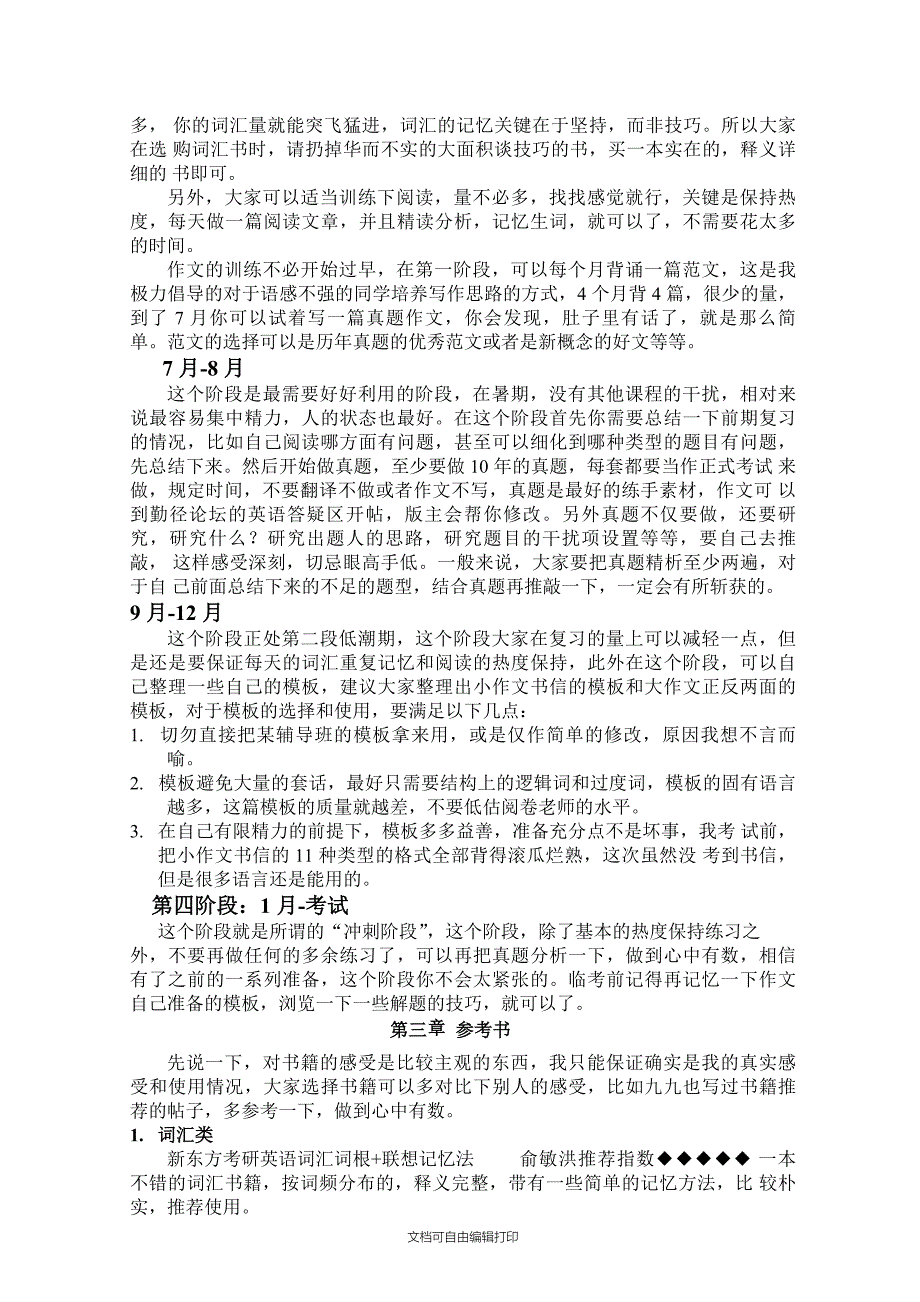 多， 你的词汇量就能突飞猛进，词汇的记忆关键在于坚持，而非技巧。所以大家在选 购词汇书时，请扔掉华而不实的大面积谈技巧的书，买一本实在的，释义详细的 书即可。

另外，大家可以适当训练下阅读，量不必多，找找感觉就行，关键是保持热度，每天做一篇阅读文章，并且精读分析，记忆生词，就可以了，不需要花太多的时间。

作文的训练不必开始过早，在第一阶段，可以每个月背诵一篇范文，这是我极力倡导的对于语感不强的同学培养写作思路的方式，4 个月背 4 篇，很少的量，到了 7 月你可以试着写一篇真题作文，你会发现，肚子里有话了，就是那么简单。范文的选择可以是历年真题的优秀范文或者是新概念的好文等等。

7 月-8 月

这个阶段是最需要好好利用的阶段，在暑期，没有其他课程的干扰，相对来说最容易集中精力，人的状态也最好。在这个阶段首先你需要总结一下前期复习的情况，比如自己阅读哪方面有问题，甚至可以细化到哪种类型的题目有问题，先总结下来。然后开始做真题，至少要做 10 年的真题，每套都要当作正式考试 来做，规定时间，不要翻译不做或者作文不写，真题是最好的练手素材，作文可 以到勤径论坛的英语答疑区开帖，版主会帮你修改。另外真题不仅要做，还要研究，研究什么？研究出题人的思路，研究题目的干扰项设置等等，要自己去推敲， 这样感受深刻，切忌眼高手低。一般来说，大家要把真题精析至少两遍，对于自 己前面总结下来的不足的题型，结合真题再推敲一下，一定会有所斩获的。

9 月-12 月

这个阶段正处第二段低潮期，这个阶段大家在复习的量上可以减轻一点，但是还是要保证每天的词汇重复记忆和阅读的热度保持，此外在这个阶段，可以自己整理一些自己的模板，建议大家整理出小作文书信的模板和大作文正反两面的模板，对于模板的选择和使用，要满足以下几点：

1. 切勿直接把某辅导班的模板拿来用，或是仅作简单的修改，原因我想不言而喻。
2. 模板避免大量的套话，最好只需要结构上的逻辑词和过度词，模板的固有语言越多，这篇模板的质量就越差，不要低估阅卷老师的水平。
3. 在自己有限精力的前提下，模板多多益善，准备充分点不是坏事，我考 试前，把小作文书信的 11 种类型的格式全部背得滚瓜烂熟，这次虽然没 考到书信，但是很多语言还是能用的。

第四阶段：1 月-考试

这个阶段就是所谓的“冲刺阶段”，这个阶段，除了基本的热度保持练习之外，不要再做任何的多余练习了，可以再把真题分析一下，做到心中有数，相信有了之前的一系列准备，这个阶段你不会太紧张的。临考前记得再记忆一下作文自己准备的模板，浏览一下一些解题的技巧，就可以了。

第三章 参考书

先说一下，对书籍的感受是比较主观的东西，我只能保证确实是我的真实感受和使用情况，大家选择书籍可以多对比下别人的感受，比如九九也写过书籍推荐的帖子，多参考一下，做到心中有数。

1. 词汇类

新东方考研英语词汇词根+联想记忆法　　俞敏洪推荐指数◆◆◆◆◆ 一本不错的词汇书籍，按词频分布的，释义完整，带有一些简单的记忆方法，比 较朴实，推荐使用。

文档可自由编辑打印